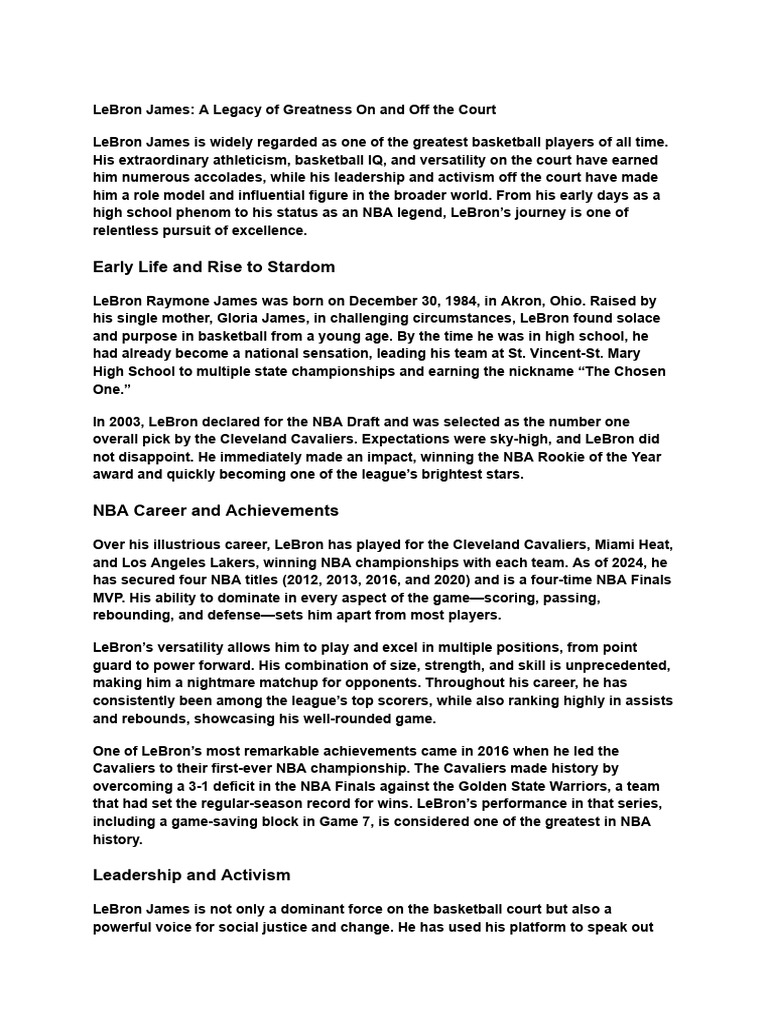 LeBron James: A Legacy of Greatness On and Off the Court

LeBron James is widely regarded as one of the greatest basketball players of all time. His extraordinary athleticism, basketball IQ, and versatility on the court have earned him numerous accolades, while his leadership and activism off the court have made him a role model and influential figure in the broader world. From his early days as a high school phenom to his status as an NBA legend, LeBron's journey is one of relentless pursuit of excellence.

Early Life and Rise to Stardom

LeBron Raymone James was born on December 30, 1984, in Akron, Ohio. Raised by his single mother, Gloria James, in challenging circumstances, LeBron found solace and purpose in basketball from a young age. By the time he was in high school, he had already become a national sensation, leading his team at St. Vincent-St. Mary High School to multiple state championships and earning the nickname "The Chosen One."

In 2003, LeBron declared for the NBA Draft and was selected as the number one overall pick by the Cleveland Cavaliers. Expectations were sky-high, and LeBron did not disappoint. He immediately made an impact, winning the NBA Rookie of the Year award and quickly becoming one of the league's brightest stars.

NBA Career and Achievements

Over his illustrious career, LeBron has played for the Cleveland Cavaliers, Miami Heat, and Los Angeles Lakers, winning NBA championships with each team. As of 2024, he has secured four NBA titles (2012, 2013, 2016, and 2020) and is a four-time NBA Finals MVP. His ability to dominate in every aspect of the game—scoring, passing, rebounding, and defense—sets him apart from most players.

LeBron's versatility allows him to play and excel in multiple positions, from point guard to power forward. His combination of size, strength, and skill is unprecedented, making him a nightmare matchup for opponents. Throughout his career, he has consistently been among the league's top scorers, while also ranking highly in assists and rebounds, showcasing his well-rounded game.

One of LeBron's most remarkable achievements came in 2016 when he led the Cavaliers to their first-ever NBA championship. The Cavaliers made history by overcoming a 3-1 deficit in the NBA Finals against the Golden State Warriors, a team that had set the regular-season record for wins. LeBron's performance in that series, including a game-saving block in Game 7, is considered one of the greatest in NBA history.

Leadership and Activism

LeBron James is not only a dominant force on the basketball court but also a powerful voice for social justice and change. He has used his platform to speak out